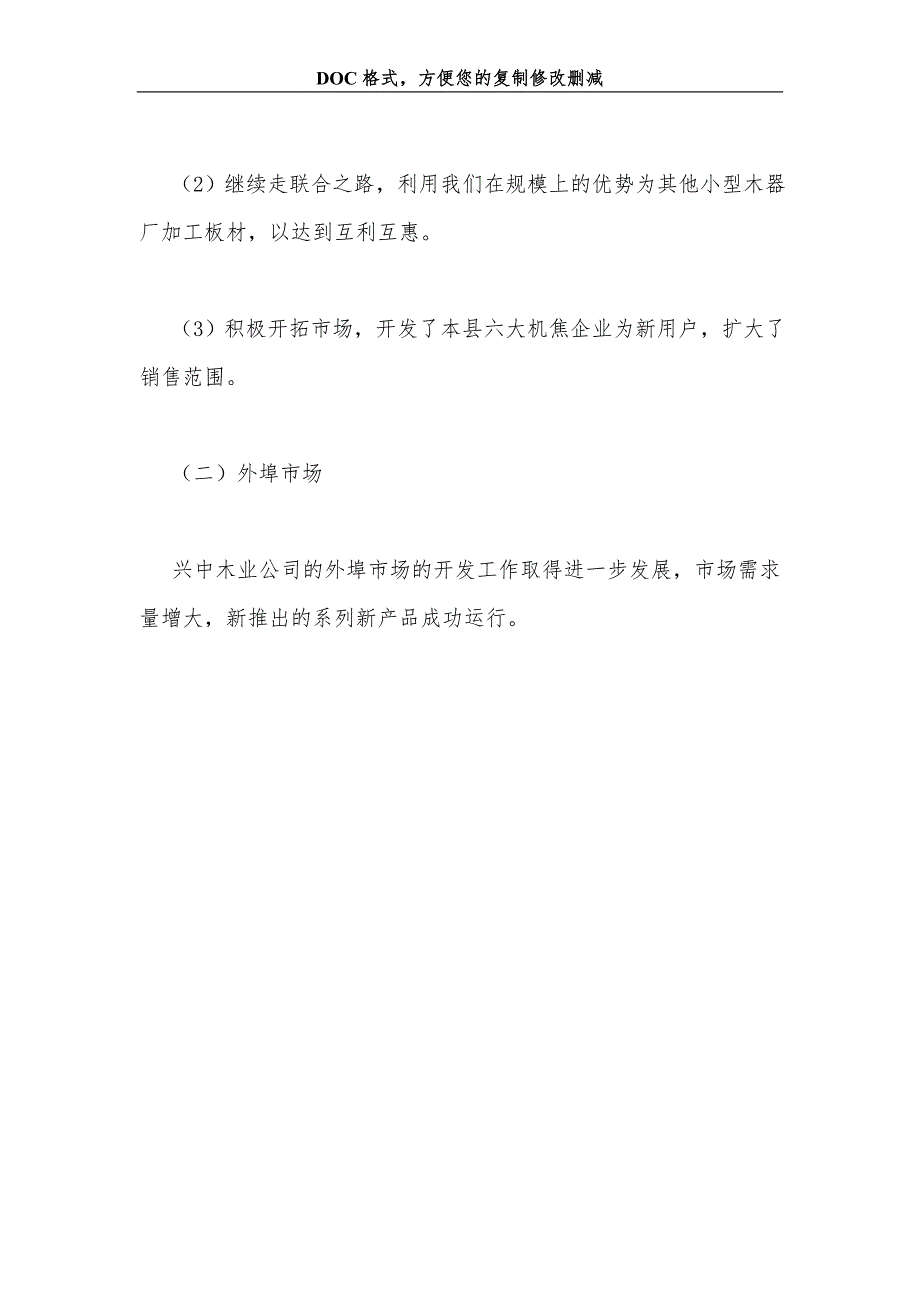 DOC格式，方便您的复制修改删减

（2）继续走联合之路，利用我们在规模上的优势为其他小型木器厂加工板材，以达到互利互惠。

（3）积极开拓市场，开发了本县六大机焦企业为新用户，扩大了销售范围。

（二）外埠市场

兴中木业公司的外埠市场的开发工作取得进一步发展，市场需求量增大，新推出的系列新产品成功运行。